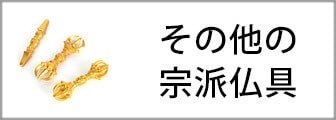 その他の
宗派仏具